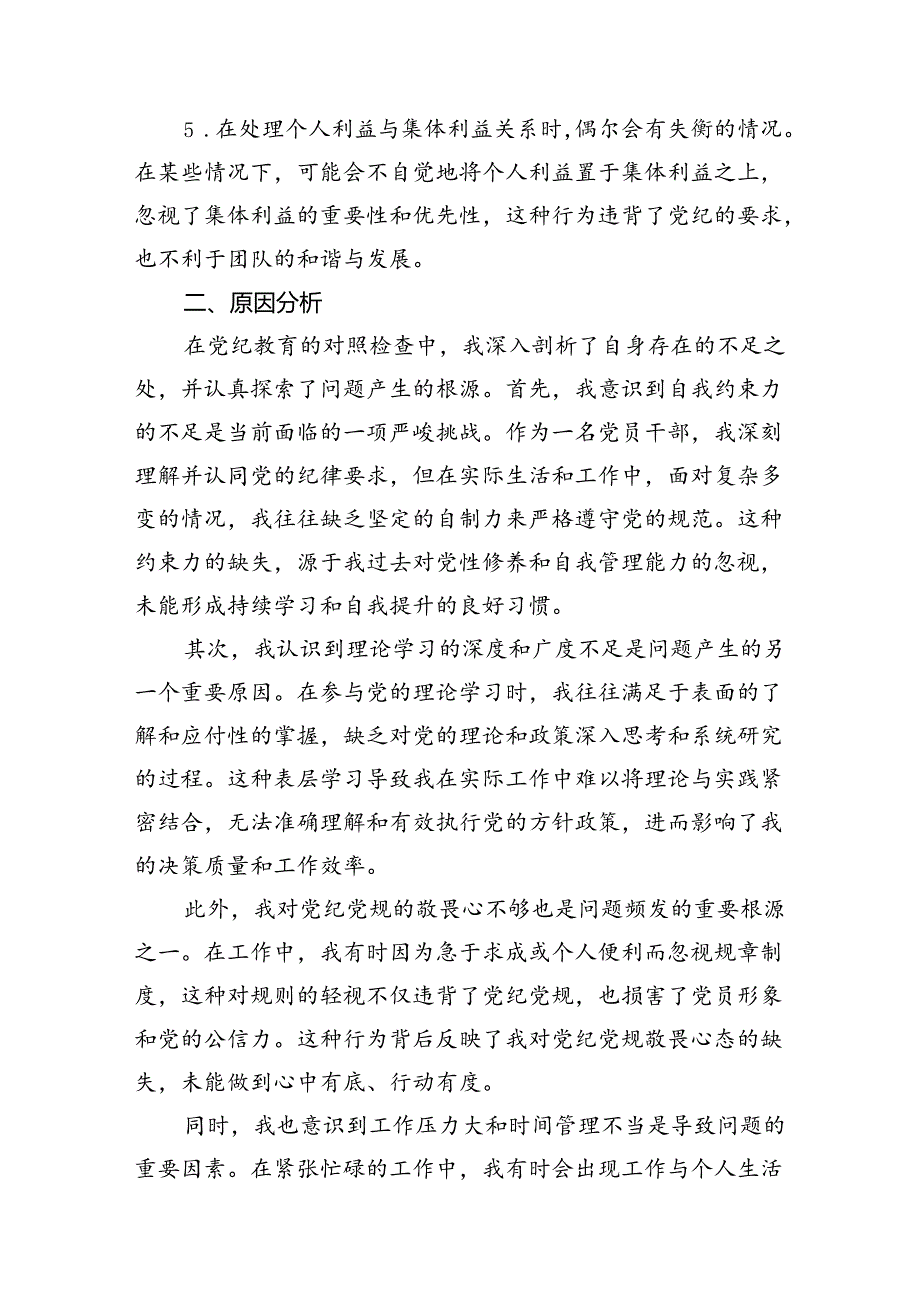 5．在处理个人利益与集体利益关系时，偶尔会有失衡的情况。在某些情况下，可能会不自觉地将个人利益置于集体利益之上，忽视了集体利益的重要性和优先性，这种行为违背了党纪的要求，也不利于团队的和谐与发展。

二、原因分析

在党纪教育的对照检查中，我深入剖析了自身存在的不足之处，并认真探索了问题产生的根源。首先，我意识到自我约束力的不足是当前面临的一项严峻挑战。作为一名党员干部，我深刻理解并认同党的纪律要求，但在实际生活和工作中，面对复杂多变的情况，我往往缺乏坚定的自制力来严格遵守党的规范。这种约束力的缺失，源于我过去对党性修养和自我管理能力的忽视，未能形成持续学习和自我提升的良好习惯。

其次，我认识到理论学习的深度和广度不足是问题产生的另一个重要原因。在参与党的理论学习时，我往往满足于表面的了解和应付性的掌握，缺乏对党的理论和政策深入思考和系统研究的过程。这种表层学习导致我在实际工作中难以将理论与实践紧密结合，无法准确理解和有效执行党的方针政策，进而影响了我的决策质量和工作效率。

此外，我对党纪党规的敬畏心不够也是问题频发的重要根源之一。在工作中，我有时因为急于求成或个人便利而忽视规章制度，这种对规则的轻视不仅违背了党纪党规，也损害了党员形象和党的公信力。这种行为背后反映了我对党纪党规敬畏心态的缺失，未能做到心中有底、行动有度。

同时，我也意识到工作压力大和时间管理不当是导致问题的重要因素。在紧张忙碌的工作中，我有时会出现工作与个人生活